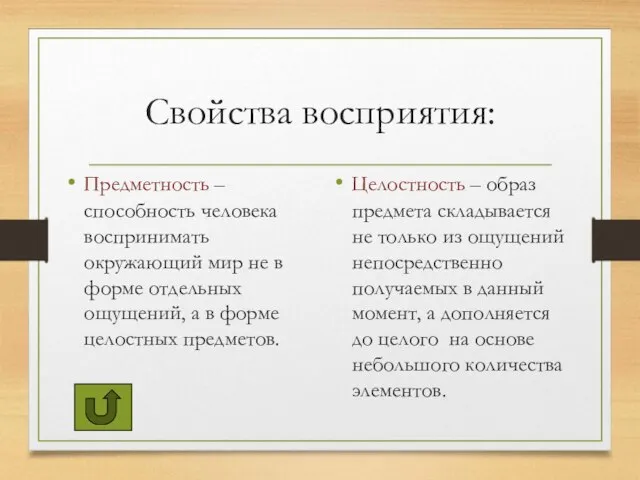 Свойства восприятия:

• Предметность – способность человека воспринимать окружающий мир не в форме отдельных ощущений, а в форме целостных предметов.

• Целостность – образ предмета складывается не только из ощущений непосредственно получаемых в данный момент, а дополняется до целого на основе небольшого количества элементов.